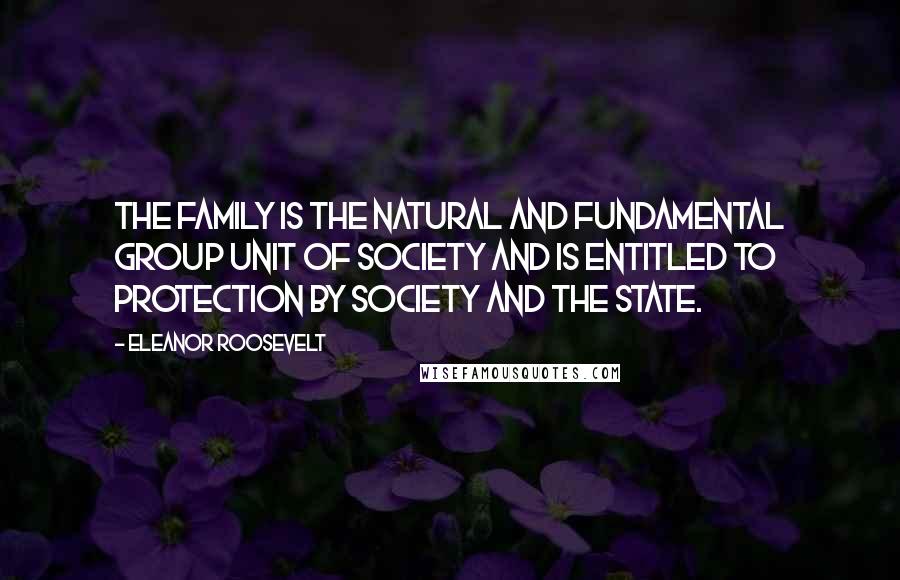 THE FAMILY IS THE NATURAL AND FUNDAMENTAL GROUP UNIT OF SOCIETY AND IS ENTITLED TO PROTECTION BY SOCIETY AND THE STATE.

- ELEANOR ROOSEVELT

WISEFAMOUSQUOTES.COM